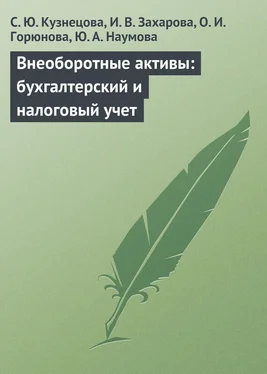 С. Ю. Кузнецова, И. В. Захарова, О. И. Горюнова, Ю. А. Наумова

Внеоборотные активы: бухгалтерский и налоговый учет